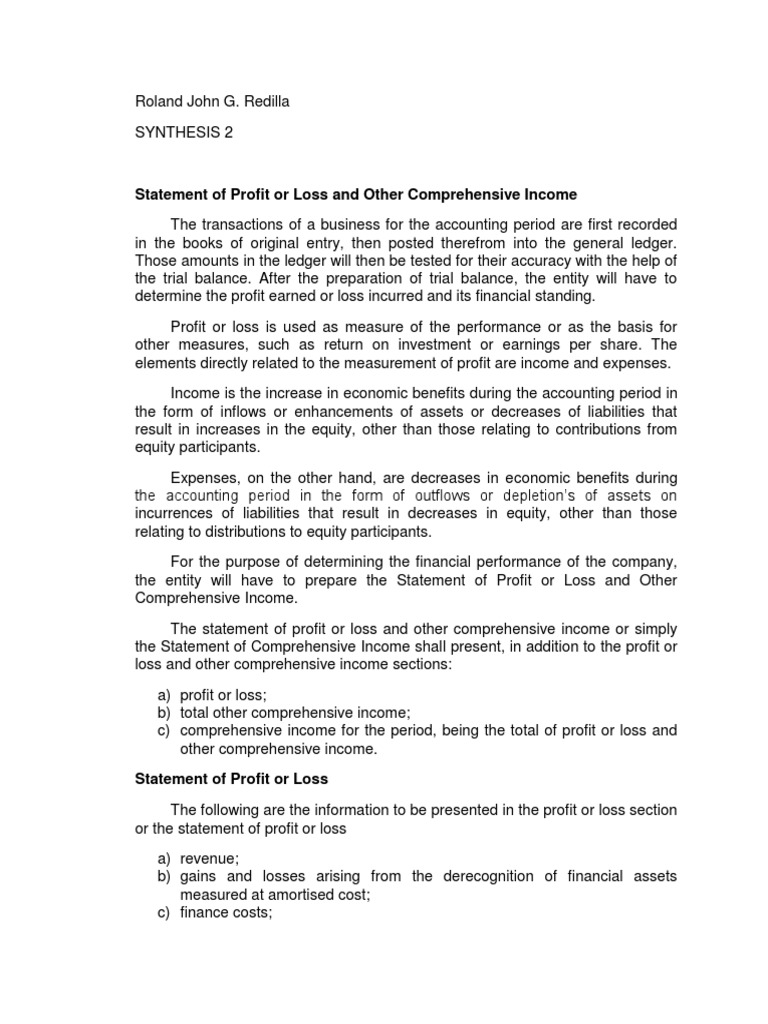 Roland John G. Redilla

SYNTHESIS 2

Statement of Profit or Loss and Other Comprehensive Income

The transactions of a business for the accounting period are first recorded in the books of original entry, then posted therefrom into the general ledger. Those amounts in the ledger will then be tested for their accuracy with the help of the trial balance. After the preparation of trial balance, the entity will have to determine the profit earned or loss incurred and its financial standing.

Profit or loss is used as measure of the performance or as the basis for other measures, such as return on investment or earnings per share. The elements directly related to the measurement of profit are income and expenses.

Income is the increase in economic benefits during the accounting period in the form of inflows or enhancements of assets or decreases of liabilities that result in increases in the equity, other than those relating to contributions from equity participants.

Expenses, on the other hand, are decreases in economic benefits during the accounting period in the form of outflows or depletion's of assets on incurrences of liabilities that result in decreases in equity, other than those relating to distributions to equity participants.

For the purpose of determining the financial performance of the company, the entity will have to prepare the Statement of Profit or Loss and Other Comprehensive Income.

The statement of profit or loss and other comprehensive income or simply the Statement of Comprehensive Income shall present, in addition to the profit or loss and other comprehensive income sections:

a) profit or loss;
b) total other comprehensive income;
c) comprehensive income for the period, being the total of profit or loss and other comprehensive income.

Statement of Profit or Loss

The following are the information to be presented in the profit or loss section or the statement of profit or loss

a) revenue;
b) gains and losses arising from the derecognition of financial assets measured at amortised cost;
c) finance costs;